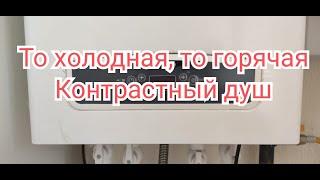 То холодная, то горячая
Контрастный душ